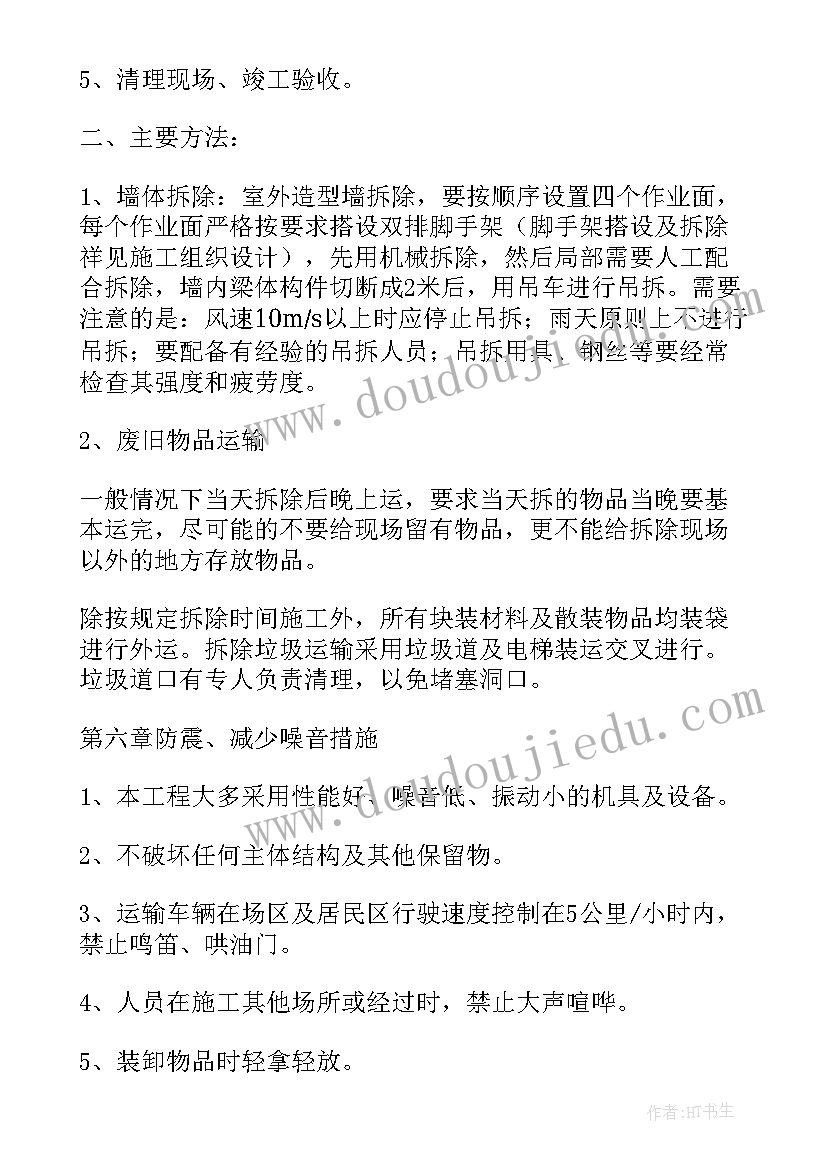 5、清理现场、竣工验收。

二、主要方法：

1、墙体拆除：室外造型墙拆除，要按顺序设置四个作业面，每个作业面严格按要求搭设双排脚手架（脚手架搭设及拆除祥见施工组织设计），先用机械拆除，然后局部需要人工配合拆除，墙内梁体构件切断成2米后，用吊车进行吊拆。需要注意的是：风速10m/s以上时应停止吊拆；雨天原则上不进行吊拆；要配备有经验的吊拆人员；吊拆用具、钢丝等要经常检查其强度和疲劳度。

2、废旧物品运输

一般情况下当天拆除后晚上运，要求当天拆的物品当晚要基本运完，尽可能的不要给现场留有物品，更不能给拆除现场以外的地方存放物品。

除按规定拆除时间施工外，所有块装材料及散装物品均装袋进行外运。拆除垃圾运输采用垃圾道及电梯装运交叉进行。垃圾道口有专人负责清理，以免堵塞洞口。

第六章防震、减少噪音措施

1、本工程大多采用性能好、噪音低、振动小的机具及设备。

2、不破坏任何主体结构及其他保留物。

3、运输车辆在场区及居民区行驶速度控制在5公里/小时内，禁止鸣笛、哄油门。

4、人员在施工其他场所或经过时，禁止大声喧哗。

5、装卸物品时轻拿轻放。

www.doudoujiedu.com

www.doudoujiedu.com

作者:HT书生